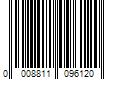 0 008811 096120